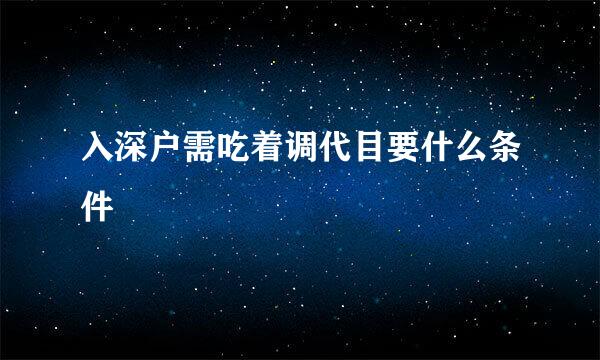 入深户需吃着调代目要什么条件